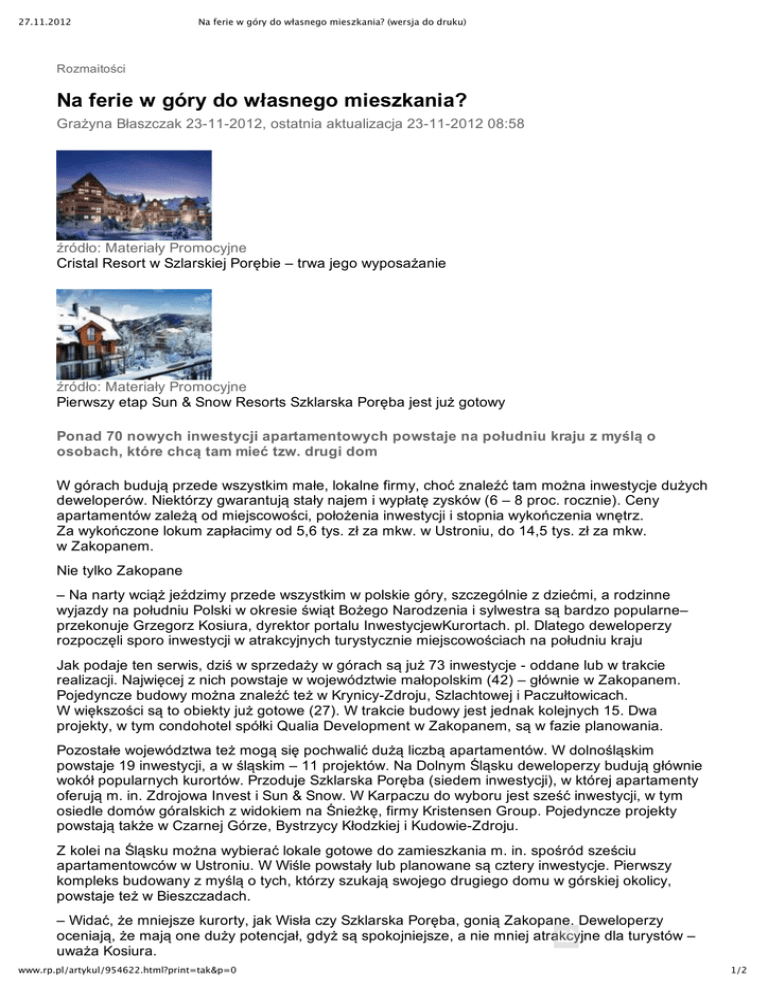 27.11.2012 Na ferie w góry do własnego mieszkania? (wersja do druku)

Rozmaitości

Na ferie w góry do własnego mieszkania?

Grażyna Błaszczak 23-11-2012, ostatnia aktualizacja 23-11-2012 08:58

źródło: Materiały Promocyjne
Cristal Resort w Szlarskiej Porębie – trwa jego wyposażanie

źródło: Materiały Promocyjne
Pierwszy etap Sun & Snow Resorts Szklarska Poręba jest już gotowy

Ponad 70 nowych inwestycji apartamentowych powstaje na południu kraju z myślą o osobach, które chcą tam mieć tzw. drugi dom

W górach budują przede wszystkim małe, lokalne firmy, choć znaleźć tam można inwestycje dużych deweloperów. Niektórzy gwarantują stały najem i wypłatę zysków (6 – 8 proc. rocznie). Ceny apartamentów zależą od miejscowości, położenia inwestycji i stopnia wykończenia wnętrz. Za wykończone lokum zapłacimy od 5,6 tys. zł za mkw. w Ustroniu, do 14,5 tys. zł za mkw. w Zakopanem.

Nie tylko Zakopane

– Na narty wciąż jeździmy przede wszystkim w polskie góry, szczególnie z dziećmi, a rodzinne wyjazdy na południu Polski w okresie świąt Bożego Narodzenia i sylwestra są bardzo popularne– przekonuje Grzegorz Kosiura, dyrektor portalu InwestycjewKurortach. pl. Dlatego deweloperzy rozpoczęli sporo inwestycji w atrakcyjnych turystycznie miejscowościach na południu kraju

Jak podaje ten serwis, dziś w sprzedaży w górach są już 73 inwestycje - oddane lub w trakcie realizacji. Najwięcej z nich powstaje w województwie małopolskim (42) – głównie w Zakopanem. Pojedyncze budowy można znaleźć też w Krynicy-Zdroju, Szlachtowej i Paczułtowicach. W większości są to obiekty już gotowe (27). W trakcie budowy jest jednak kolejnych 15. Dwa projekty, w tym condohotel spółki Qualia Development w Zakopanem, są w fazie planowania.

Pozostałe województwa też mogą się pochwalić dużą liczbą apartamentów. W dolnośląskim powstaje 19 inwestycji, a w śląskim – 11 projektów. Na Dolnym Śląsku deweloperzy budują głównie wokół popularnych kurortów. Przoduje Szklarska Poręba (siedem inwestycji), w której apartamenty oferują m. in. Zdrojowa Invest i Sun & Snow. W Karpaczu do wyboru jest sześć inwestycji, w tym osiedle domów góralskich z widokiem na Śnieżkę, firmy Kristensen Group. Pojedyncze projekty powstają także w Czarnej Górze, Bystrzycy Kłodzkiej i Kudowie-Zdroju.

Z kolei na Śląsku można wybierać lokale gotowe do zamieszkania m. in. spośród sześciu apartamentowców w Ustroniu. W Wiśle powstały lub planowane są cztery inwestycje. Pierwszy kompleks budowany z myślą o tych, którzy szukają swojego drugiego domu w górskiej okolicy, powstaje też w Bieszczadach.

– Widać, że mniejsze kurorty, jak Wisła czy Szklarska Poręba, gonią Zakopane. Deweloperzy oceniają, że mają one duży potencjał, gdyż są spokojniejsze, a nie mniej atrakcyjne dla turystów – uważa Kosiura.

www.rp.pl/artykul/954622.html?print=tak&p=0 1/2